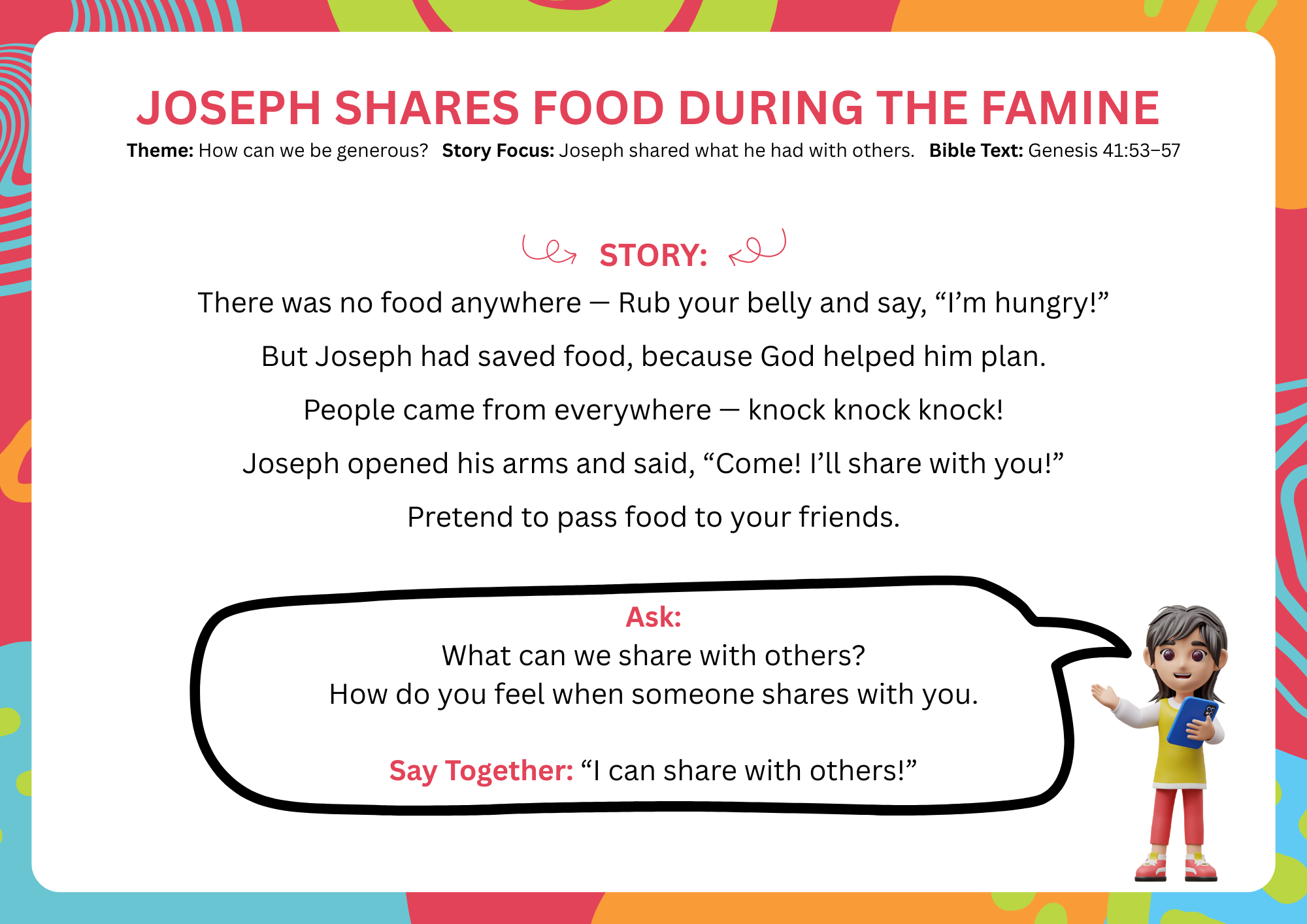 JOSEPH SHARES FOOD DURING THE FAMINE

Theme: How can we be generous?   Story Focus: Joseph shared what he had with others.   Bible Text: Genesis 41:53–57

STORY:

There was no food anywhere — Rub your belly and say, "I'm hungry!"

But Joseph had saved food, because God helped him plan.

People came from everywhere — knock knock knock!

Joseph opened his arms and said, "Come! I'll share with you!"

Pretend to pass food to your friends.

Ask:
What can we share with others?
How do you feel when someone shares with you.

Say Together: "I can share with others!"